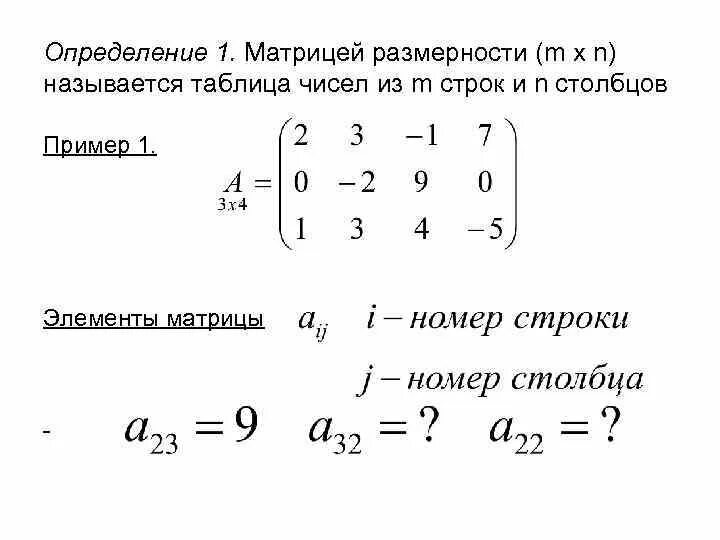 Определение 1. Матрицей размерности (m x n) называется таблица чисел из m строк и n столбцов

Пример 1.

$\underset{3x4}{A} = \begin{pmatrix} 2 & 3 & -1 & 7 \\ 0 & -2 & 9 & 0 \\ 1 & 3 & 4 & -5 \end{pmatrix}$

Элементы матрицы $a_{ij}$ $i - номер\ строки$

$j - номер\ столбца$

- $a_{23} = 9$ $a_{32} = ?$ $a_{22} = ?$